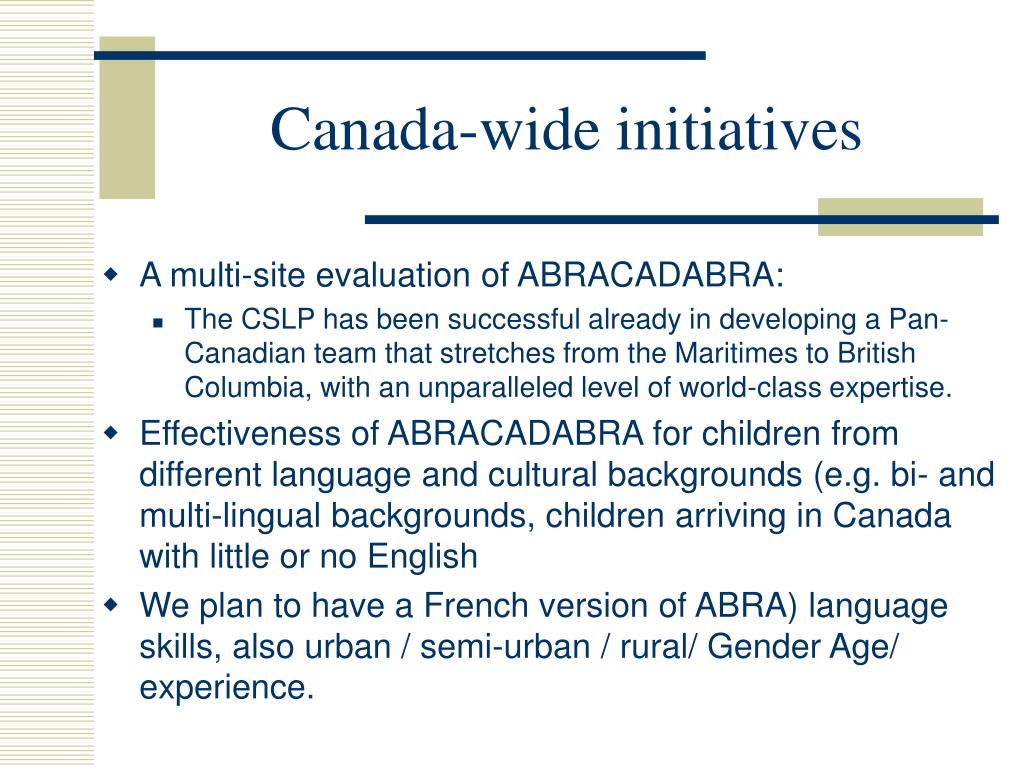 Canada-wide initiatives

A multi-site evaluation of ABRACADABRA:

The CSLP has been successful already in developing a Pan-Canadian team that stretches from the Maritimes to British Columbia, with an unparalleled level of world-class expertise.

Effectiveness of ABRACADABRA for children from different language and cultural backgrounds (e.g. bi- and multi-lingual backgrounds, children arriving in Canada with little or no English

We plan to have a French version of ABRA) language skills, also urban / semi-urban / rural/ Gender Age/ experience.